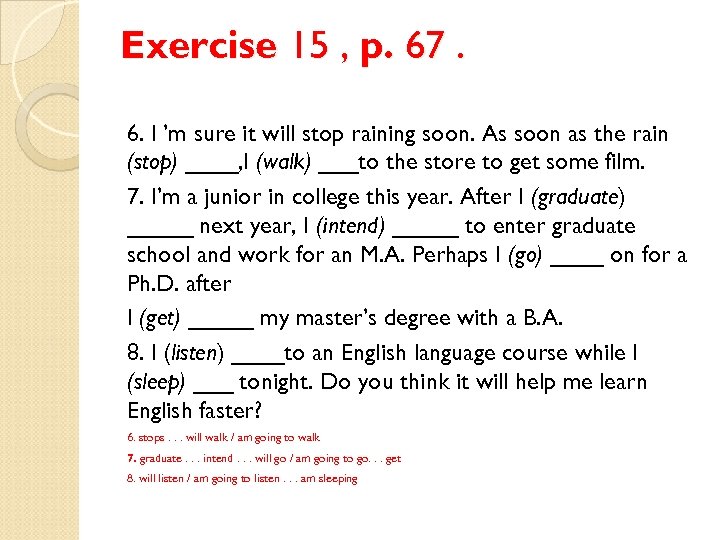 Exercise 15 , p. 67 .

6. I 'm sure it will stop raining soon. As soon as the rain (stop) ____,I (walk) ____to the store to get some film.

7. I'm a junior in college this year. After I (graduate) ____ next year, I (intend) ____ to enter graduate school and work for an M.A. Perhaps I (go) ____ on for a Ph.D. after

I (get) ____ my master's degree with a B.A.

8. I (listen) ____to an English language course while I (sleep) ____ tonight. Do you think it will help me learn English faster?

6. stops . . . will walk / am going to walk

7. graduate . . . intend . . . will go / am going to go. . . get

8. will listen / am going to listen . . . am sleeping